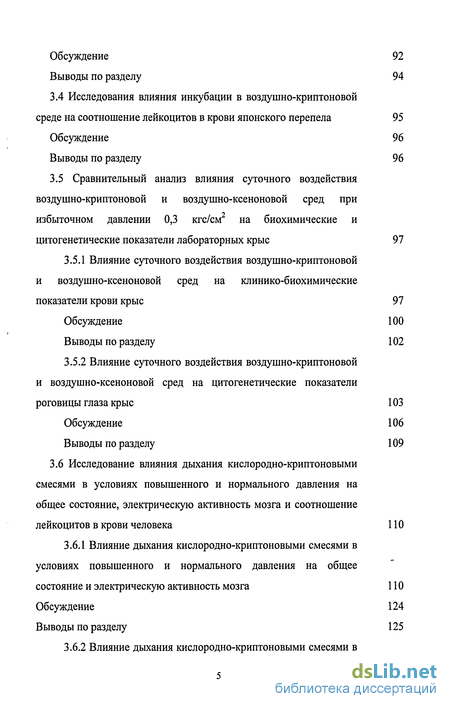 Обсуждение 92

Выводы по разделу 94

3.4 Исследования влияния инкубации в воздушно-криптоновой среде на соотношение лейкоцитов в крови японского перепела 95

Обсуждение 96

Выводы по разделу 96

3.5 Сравнительный анализ влияния суточного воздействия воздушно-криптоновой и воздушно-ксеноновой сред при избыточном давлении 0,3 кгс/см$^2$ на биохимические и цитогенетические показатели лабораторных крыс 97

3.5.1 Влияние суточного воздействия воздушно-криптоновой и воздушно-ксеноновой сред на клинико-биохимические показатели крови крыс 97

Обсуждение 100

Выводы по разделу 102

3.5.2 Влияние суточного воздействия воздушно-криптоновой и воздушно-ксеноновой сред на цитогенетические показатели роговицы глаза крыс 103

Обсуждение 106

Выводы по разделу 109

3.6 Исследование влияния дыхания кислородно-криптоновыми смесями в условиях повышенного и нормального давления на общее состояние, электрическую активность мозга и соотношение лейкоцитов в крови человека 110

3.6.1 Влияние дыхания кислородно-криптоновыми смесями в условиях повышенного и нормального давления на общее состояние и электрическую активность мозга 110

Обсуждение 124

Выводы по разделу 125

3.6.2 Влияние дыхания кислородно-криптоновыми смесями в

5

dsLib.net
библиотека диссертаций